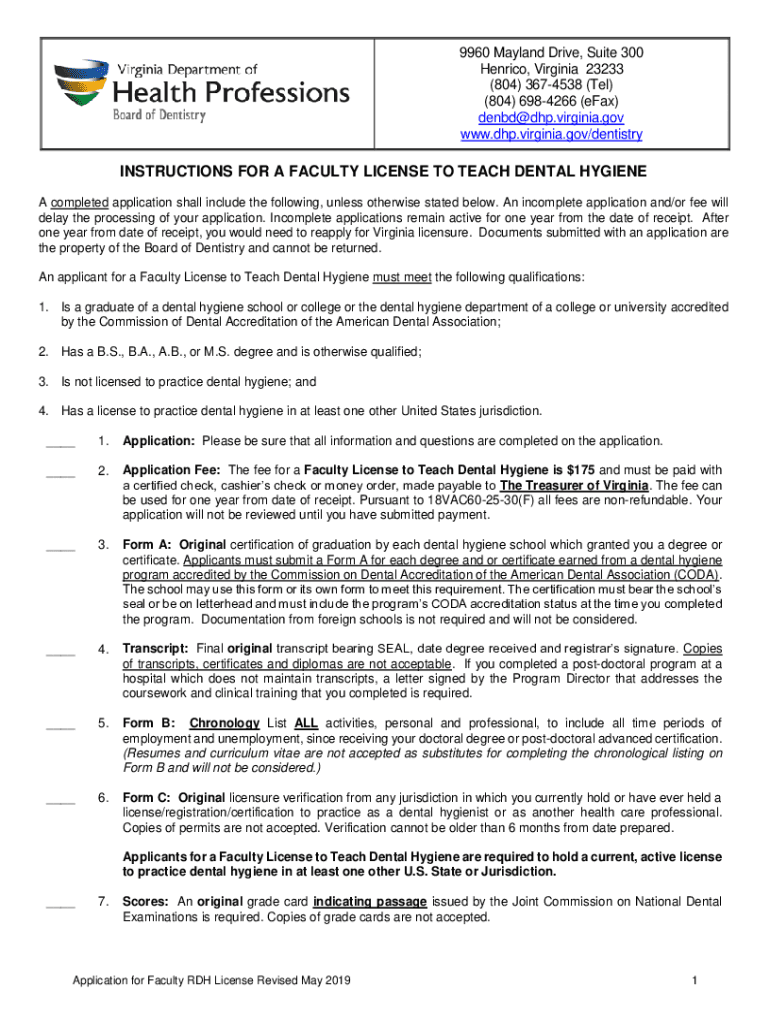 Virginia Department of
Health Professions
Board of Dentistry

9960 Mayland Drive, Suite 300
Henrico, Virginia 23233
(804) 367-4538 (Tel)
(804) 698-4266 (eFax)
denbd@dhp.virginia.gov
www.dhp.virginia.gov/dentistry

INSTRUCTIONS FOR A FACULTY LICENSE TO TEACH DENTAL HYGIENE

A completed application shall include the following, unless otherwise stated below. An incomplete application and/or fee will delay the processing of your application. Incomplete applications remain active for one year from the date of receipt. After one year from date of receipt, you would need to reapply for Virginia licensure. Documents submitted with an application are the property of the Board of Dentistry and cannot be returned.

An applicant for a Faculty License to Teach Dental Hygiene must meet the following qualifications:

1. Is a graduate of a dental hygiene school or college or the dental hygiene department of a college or university accredited by the Commission of Dental Accreditation of the American Dental Association;

2. Has a B.S., B.A., A.B., or M.S. degree and is otherwise qualified;

3. Is not licensed to practice dental hygiene; and

4. Has a license to practice dental hygiene in at least one other United States jurisdiction.

____ 1. Application: Please be sure that all information and questions are completed on the application.

____ 2. Application Fee: The fee for a Faculty License to Teach Dental Hygiene is $175 and must be paid with a certified check, cashier's check or money order, made payable to The Treasurer of Virginia. The fee can be used for one year from date of receipt. Pursuant to 18VAC60-25-30(F) all fees are non-refundable. Your application will not be reviewed until you have submitted payment.

____ 3. Form A: Original certification of graduation by each dental hygiene school which granted you a degree or certificate. Applicants must submit a Form A for each degree and or certificate earned from a dental hygiene program accredited by the Commission on Dental Accreditation of the American Dental Association (CODA). The school may use this form or its own form to meet this requirement. The certification must bear the school's seal or be on letterhead and must include the program's CODA accreditation status at the time you completed the program. Documentation from foreign schools is not required and will not be considered.

____ 4. Transcript: Final original transcript bearing SEAL, date degree received and registrar's signature. Copies of transcripts, certificates and diplomas are not acceptable. If you completed a post-doctoral program at a hospital which does not maintain transcripts, a letter signed by the Program Director that addresses the coursework and clinical training that you completed is required.

____ 5. Form B: Chronology List ALL activities, personal and professional, to include all time periods of employment and unemployment, since receiving your doctoral degree or post-doctoral advanced certification. (Resumes and curriculum vitae are not accepted as substitutes for completing the chronological listing on Form B and will not be considered.)

____ 6. Form C: Original licensure verification from any jurisdiction in which you currently hold or have ever held a license/registration/certification to practice as a dental hygienist or as another health care professional. Copies of permits are not accepted. Verification cannot be older than 6 months from date prepared.

Applicants for a Faculty License to Teach Dental Hygiene are required to hold a current, active license to practice dental hygiene in at least one other U.S. State or Jurisdiction.

____ 7. Scores: An original grade card indicating passage issued by the Joint Commission on National Dental Examinations is required. Copies of grade cards are not accepted.

Application for Faculty RDH License Revised May 2019

1